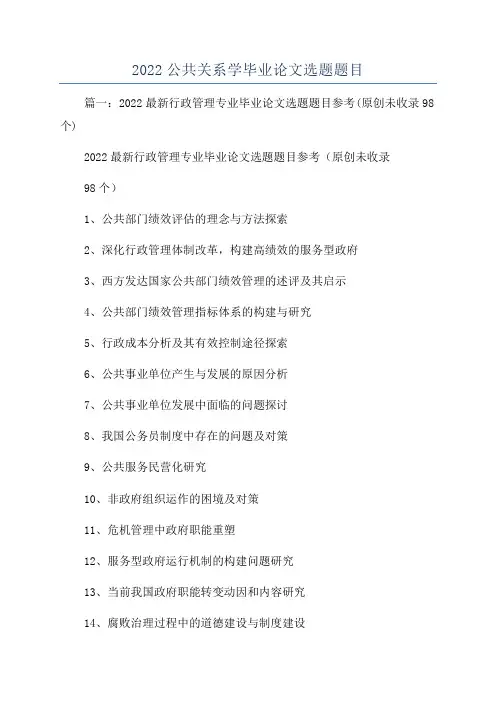 2022 公共关系学毕业论文选题题目

篇一：2022 最新行政管理专业毕业论文选题题目参考(原创未收录 98 个)

2022 最新行政管理专业毕业论文选题题目参考（原创未收录 98 个）

1、公共部门绩效评估的理念与方法探索

2、深化行政管理体制改革，构建高绩效的服务型政府

3、西方发达国家公共部门绩效管理的述评及其启示

4、公共部门绩效管理指标体系的构建与研究

5、行政成本分析及其有效控制途径探索

6、公共事业单位产生与发展的原因分析

7、公共事业单位发展中面临的问题探讨

8、我国公务员制度中存在的问题及对策

9、公共服务民营化研究

10、非政府组织运作的困境及对策

11、危机管理中政府职能重塑

12、服务型政府运行机制的构建问题研究

13、当前我国政府职能转变动因和内容研究

14、腐败治理过程中的道德建设与制度建设